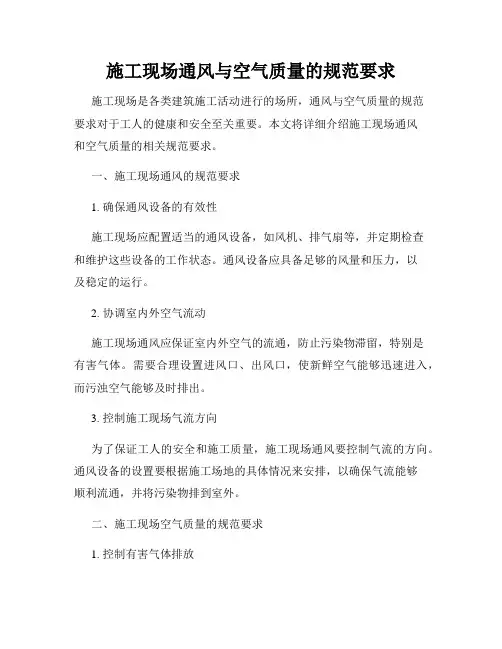 施工现场通风与空气质量的规范要求

施工现场是各类建筑施工活动进行的场所，通风与空气质量的规范要求对于工人的健康和安全至关重要。本文将详细介绍施工现场通风和空气质量的相关规范要求。

一、施工现场通风的规范要求

1. 确保通风设备的有效性

施工现场应配置适当的通风设备，如风机、排气扇等，并定期检查和维护这些设备的工作状态。通风设备应具备足够的风量和压力，以及稳定的运行。

2. 协调室内外空气流动

施工现场通风应保证室内外空气的流通，防止污染物滞留，特别是有害气体。需要合理设置进风口、出风口，使新鲜空气能够迅速进入，而污浊空气能够及时排出。

3. 控制施工现场气流方向

为了保证工人的安全和施工质量，施工现场通风要控制气流的方向。通风设备的设置要根据施工场地的具体情况来安排，以确保气流能够顺利流通，并将污染物排到室外。

二、施工现场空气质量的规范要求

1. 控制有害气体排放